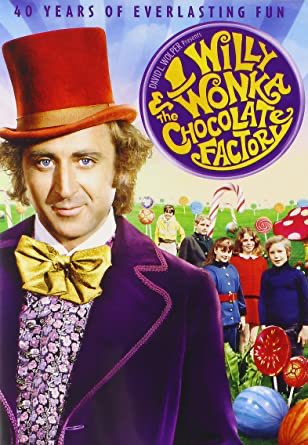 40 YEARS OF EVERLASTING FUN

DAVID L. WOLPER Presents

WILLY WONKA & The CHOCOLATE FACTORY